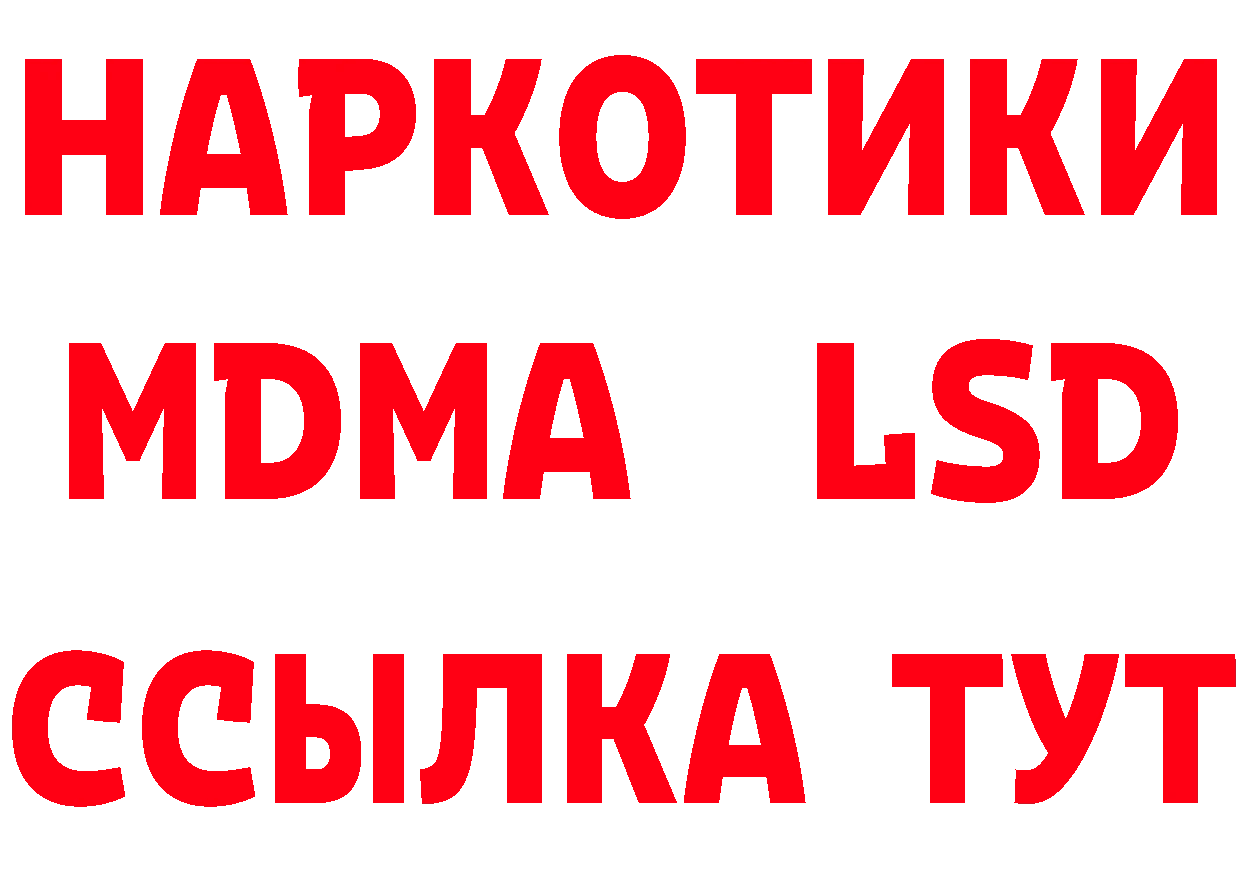 НАРКОТИКИ
MDMA LSD
ССЫЛКА ТУТ